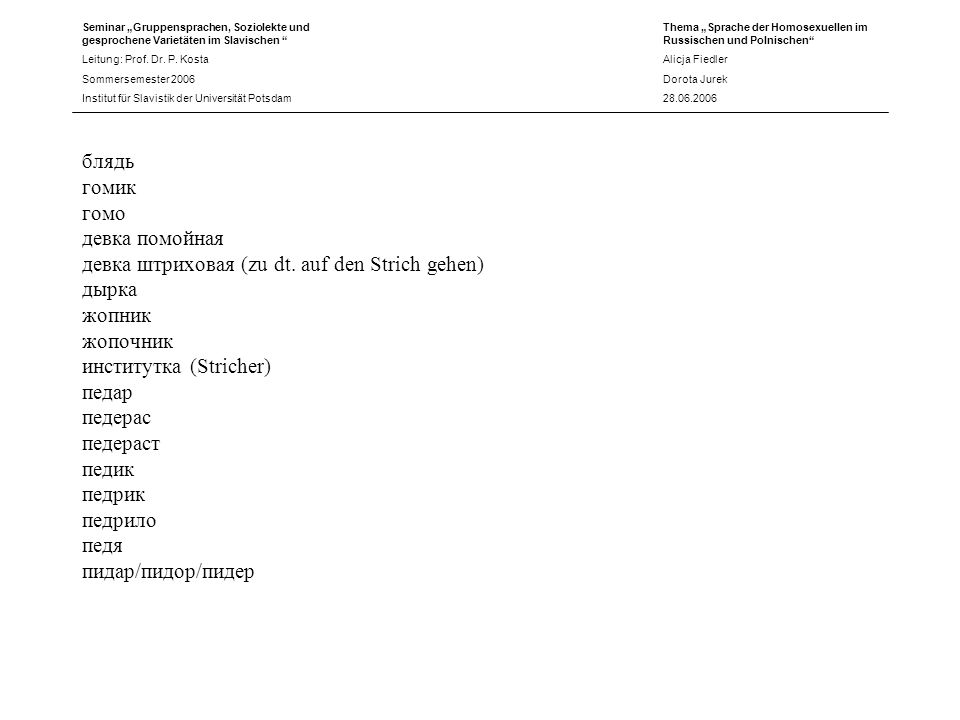 Seminar „Gruppensprachen, Soziolekte und gesprochene Varietäten im Slavischen “
Leitung: Prof. Dr. P. Kosta
Sommersemester 2006
Institut für Slavistik der Universität Potsdam

Thema „ Sprache der Homosexuellen im Russischen und Polnischen“
Alicja Fiedler
Dorota Jurek
28.06.2006

блядь
гомик
гомо
девка помойная
девка штриховая (zu dt. auf den Strich gehen)
дырка
жопник
жопочник
институтка (Stricher)
педар
педерас
педераст
педик
педрик
педрило
педя
пидар/пидор/пидер